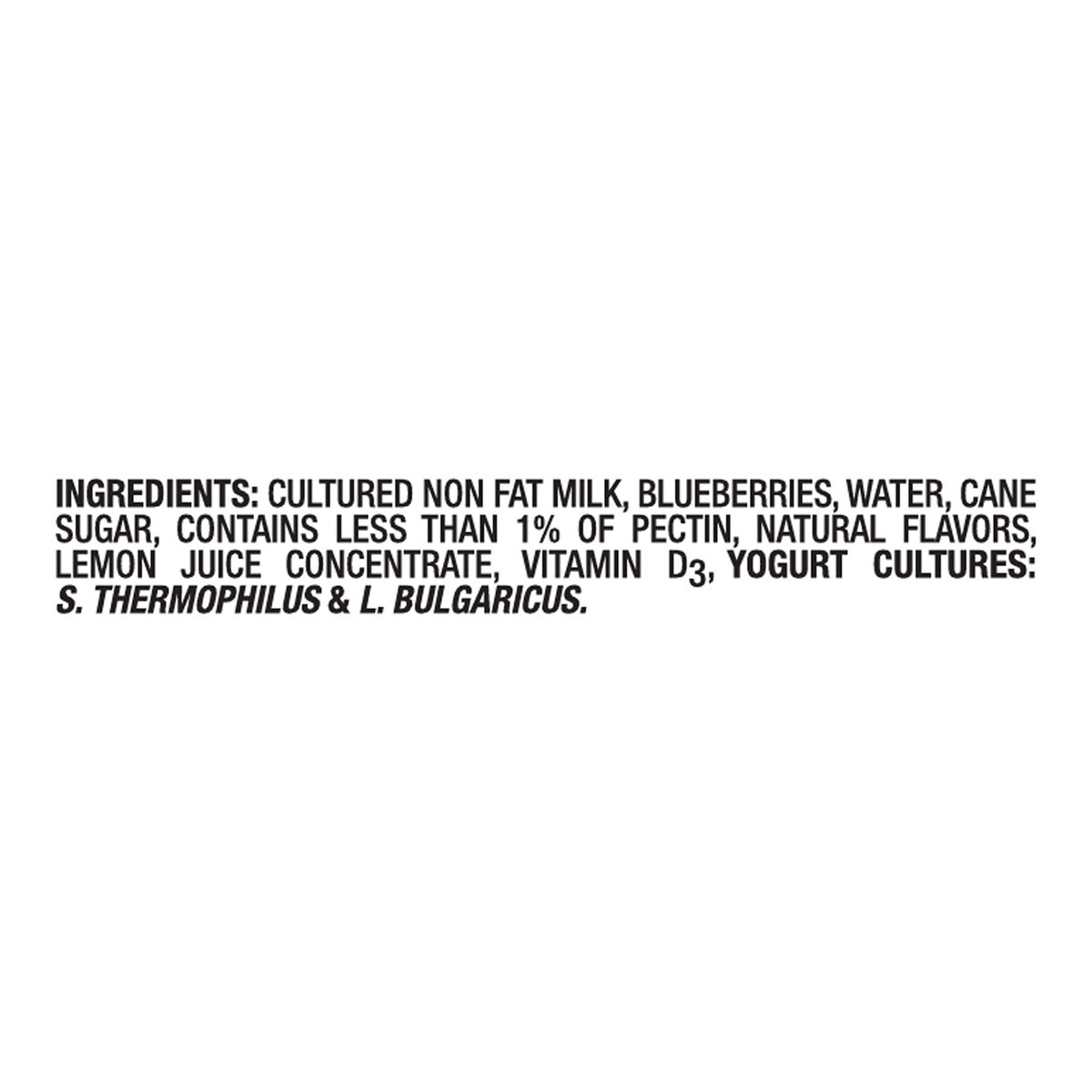 INGREDIENTS: CULTURED NON FAT MILK, BLUEBERRIES, WATER, CANE SUGAR, CONTAINS LESS THAN 1% OF PECTIN, NATURAL FLAVORS, LEMON JUICE CONCENTRATE, VITAMIN $D_3$, YOGURT CULTURES: S. THERMOPHILUS & L. BULGARICUS.